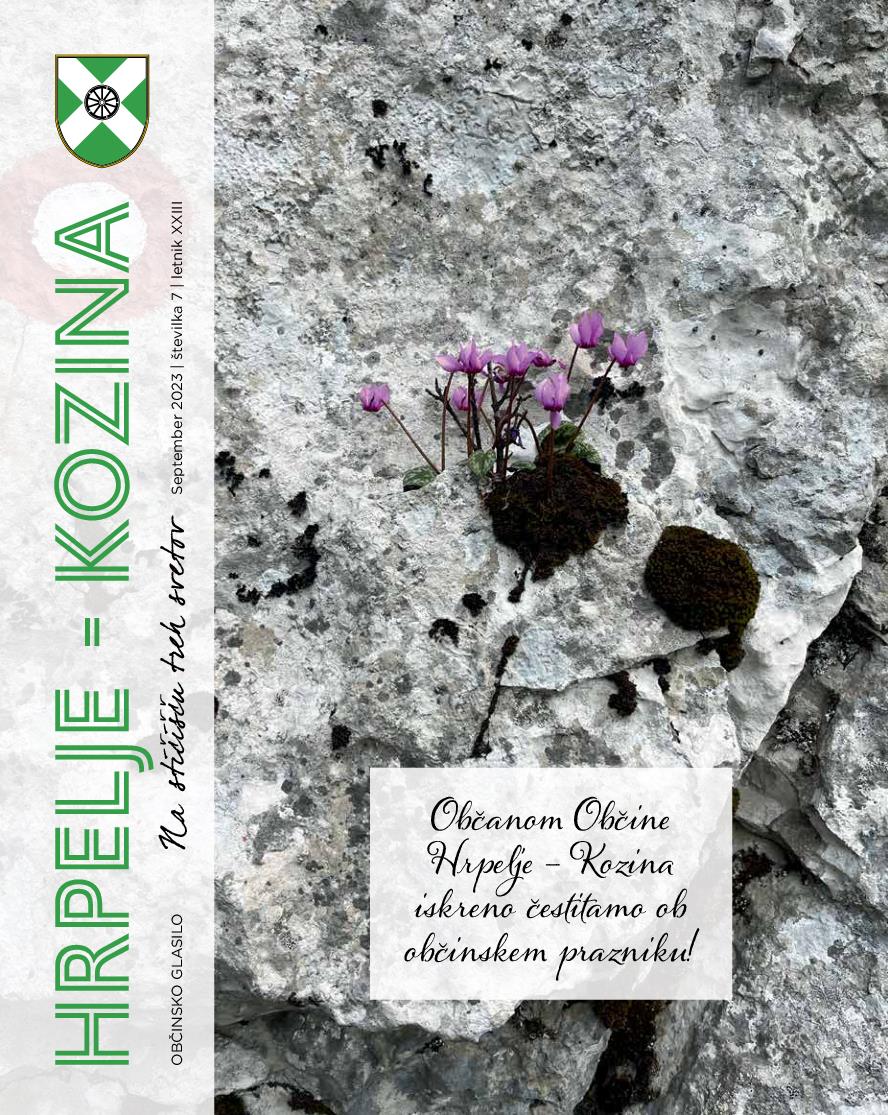 HRPELJE - KOZINA

OBČINSKO GLASILO

Na stičišču treh svetov

September 2023 | številka 7 | letnik XXIII

Občanom Občine Hrpelje - Kozina iskreno čestitamo ob občinskem prazniku!